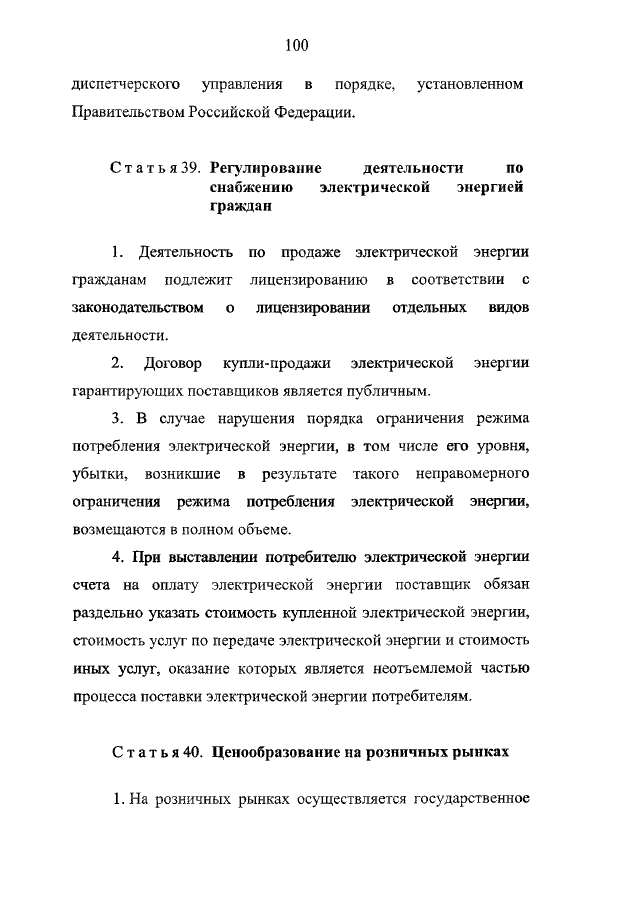 100

диспетчерского управления в порядке, установленном Правительством Российской Федерации.

Статья 39. Регулирование деятельности по снабжению электрической энергией граждан

1. Деятельность по продаже электрической энергии гражданам подлежит лицензированию в соответствии с законодательством о лицензировании отдельных видов деятельности.

2. Договор купли-продажи электрической энергии гарантирующих поставщиков является публичным.

3. В случае нарушения порядка ограничения режима потребления электрической энергии, в том числе его уровня, убытки, возникшие в результате такого неправомерного ограничения режима потребления электрической энергии, возмещаются в полном объеме.

4. При выставлении потребителю электрической энергии счета на оплату электрической энергии поставщик обязан раздельно указать стоимость купленной электрической энергии, стоимость услуг по передаче электрической энергии и стоимость иных услуг, оказание которых является неотъемлемой частью процесса поставки электрической энергии потребителям.

Статья 40. Ценообразование на розничных рынках

1. На розничных рынках осуществляется государственное